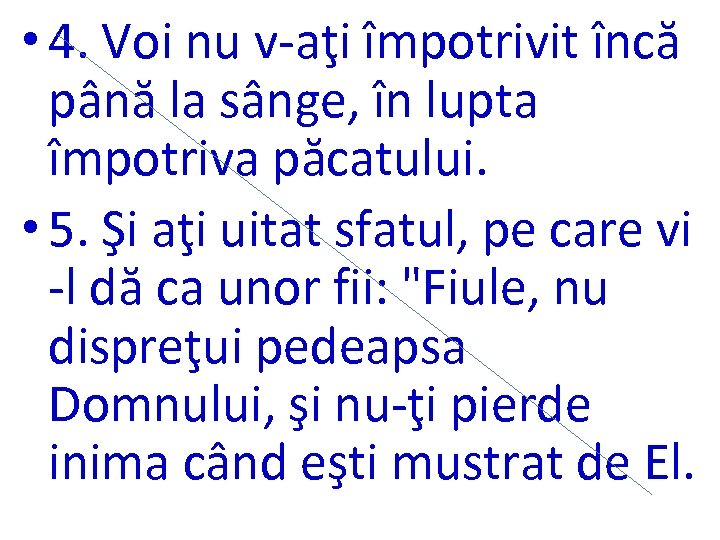 • 4. Voi nu v-aţi împotrivit încă până la sânge, în lupta împotriva păcatului.

• 5. Şi aţi uitat sfatul, pe care vi -l dă ca unor fii: "Fiule, nu dispreţui pedeapsa Domnului, şi nu-ţi pierde inima când eşti mustrat de El.